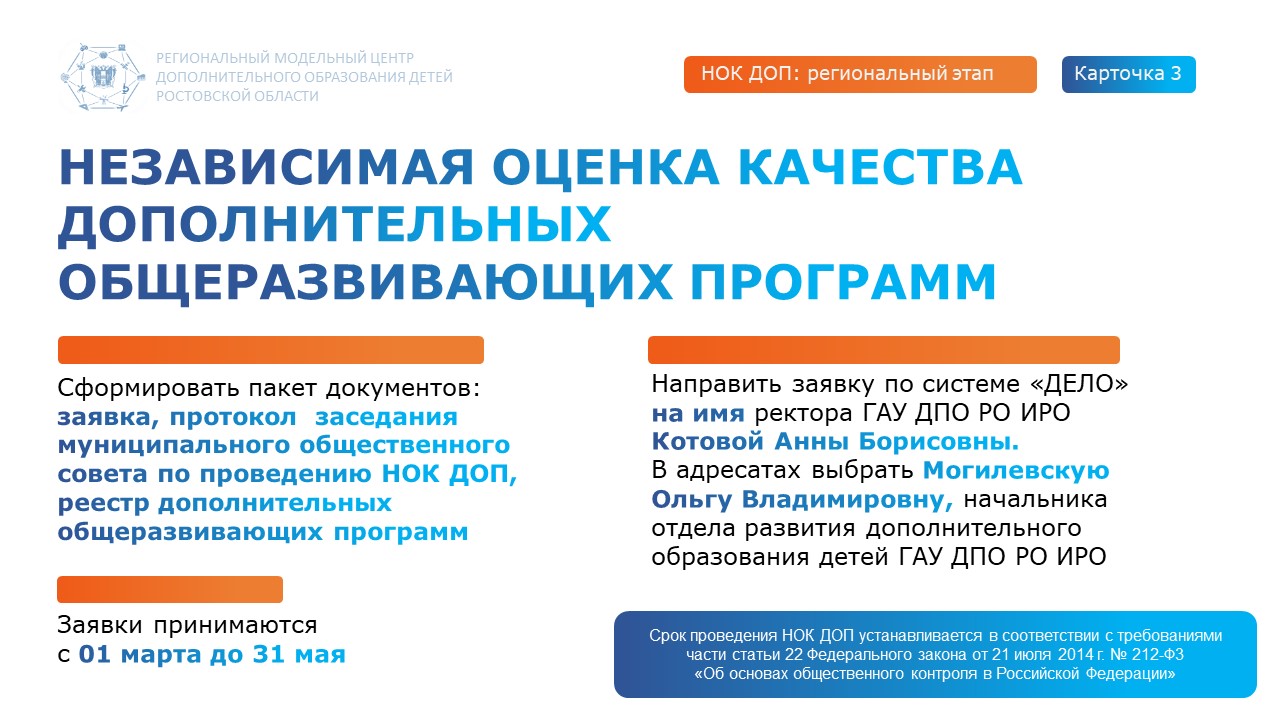 РЕГИОНАЛЬНЫЙ МОДЕЛЬНЫЙ ЦЕНТР ДОПОЛНИТЕЛЬНОГО ОБРАЗОВАНИЯ ДЕТЕЙ РОСТОВСКОЙ ОБЛАСТИ

НОК ДОП: региональный этап

Карточка 3

НЕЗАВИСИМАЯ ОЦЕНКА КАЧЕСТВА ДОПОЛНИТЕЛЬНЫХ ОБЩЕРАЗВИВАЮЩИХ ПРОГРАММ

Сформировать пакет документов: заявка, протокол заседания муниципального общественного совета по проведению НОК ДОП, реестр дополнительных общеразвивающих программ

Заявки принимаются с 01 марта до 31 мая

Направить заявку по системе «ДЕЛО» на имя ректора ГАУ ДПО РО ИРО Котовой Анны Борисовны.
В адресатах выбрать Могилевскую Ольгу Владимировну, начальника отдела развития дополнительного образования детей ГАУ ДПО РО ИРО

Срок проведения НОК ДОП устанавливается в соответствии с требованиями части статьи 22 Федерального закона от 21 июля 2014 г. № 212-ФЗ «Об основах общественного контроля в Российской Федерации»